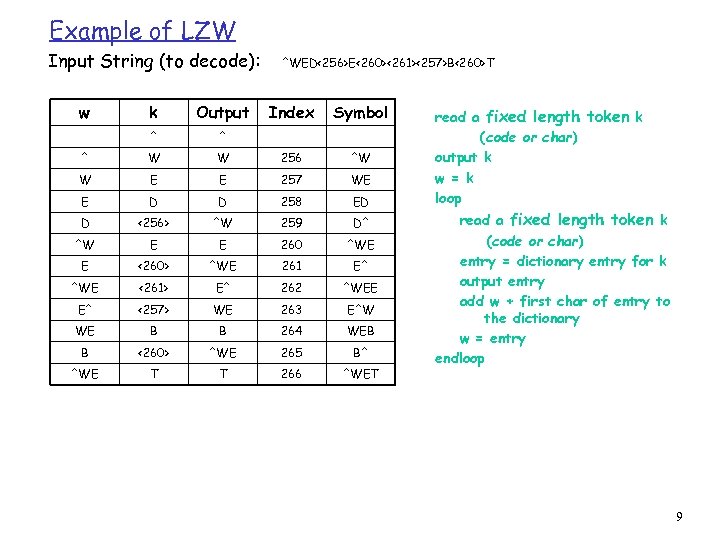 Example of LZW

Input String (to decode): ^WED<256>E<260><261><257>B<260>T

| w | k | Output | Index | Symbol |
|---|---|---|---|---|
| | ^ | ^ | | |
| ^ | W | W | 256 | ^W |
| W | E | E | 257 | WE |
| E | D | D | 258 | ED |
| D | <256> | ^W | 259 | D^ |
| ^W | E | E | 260 | ^WE |
| E | <260> | ^WE | 261 | E^ |
| ^WE | <261> | E^ | 262 | ^WEE |
| E^ | <257> | WE | 263 | E^W |
| WE | B | B | 264 | WEB |
| B | <260> | ^WE | 265 | B^ |
| ^WE | T | T | 266 | ^WET |

read a fixed length token k
(code or char)
output k
w = k
loop
read a fixed length token k
(code or char)
entry = dictionary entry for k
output entry
add w + first char of entry to the dictionary
w = entry
endloop

9